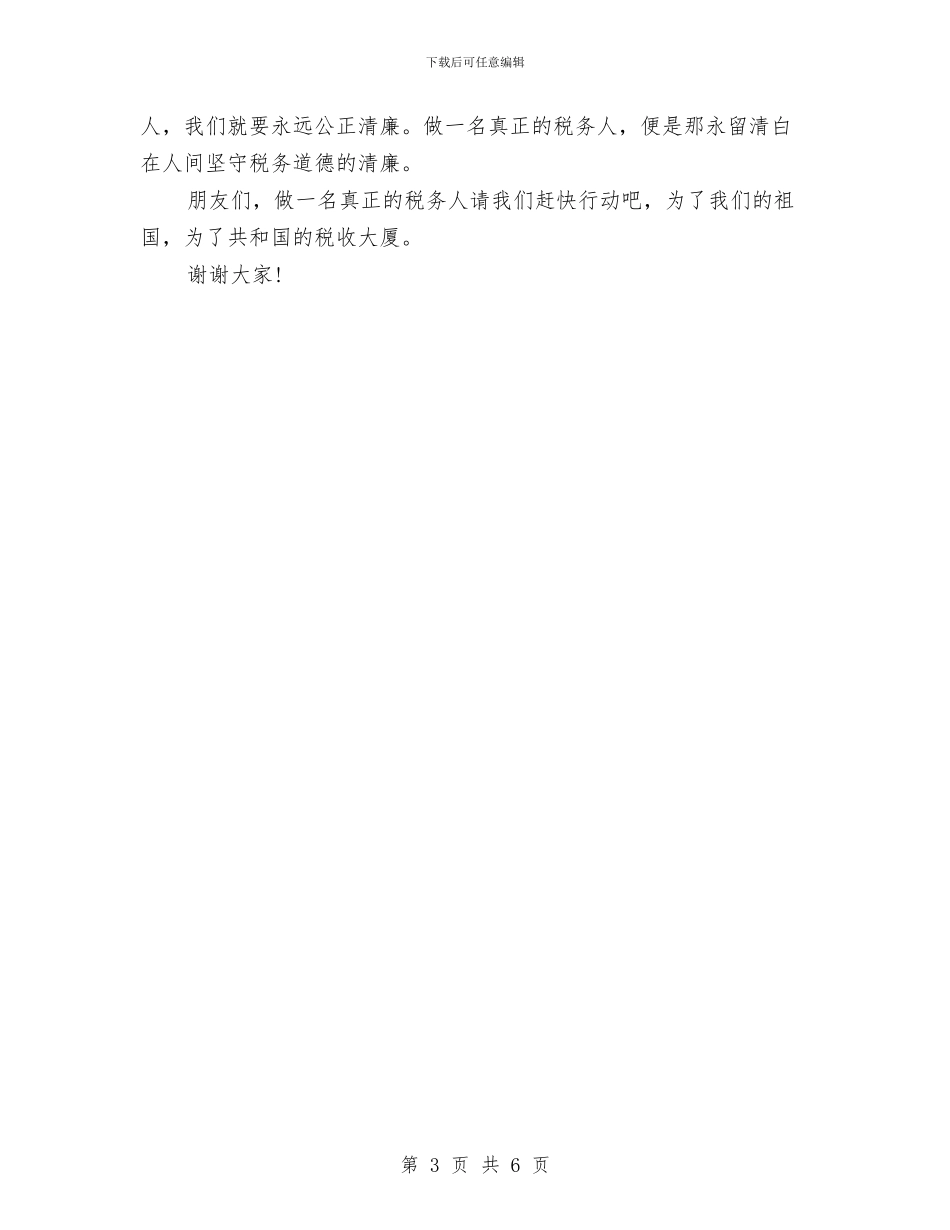 下载后可任意编辑

人，我们就要永远公正清廉。做一名真正的税务人，便是那永留清白在人间坚守税务道德的清廉。

朋友们，做一名真正的税务人请我们赶快行动吧，为了我们的祖国，为了共和国的税收大厦。

谢谢大家!

第 3 页 共 6 页